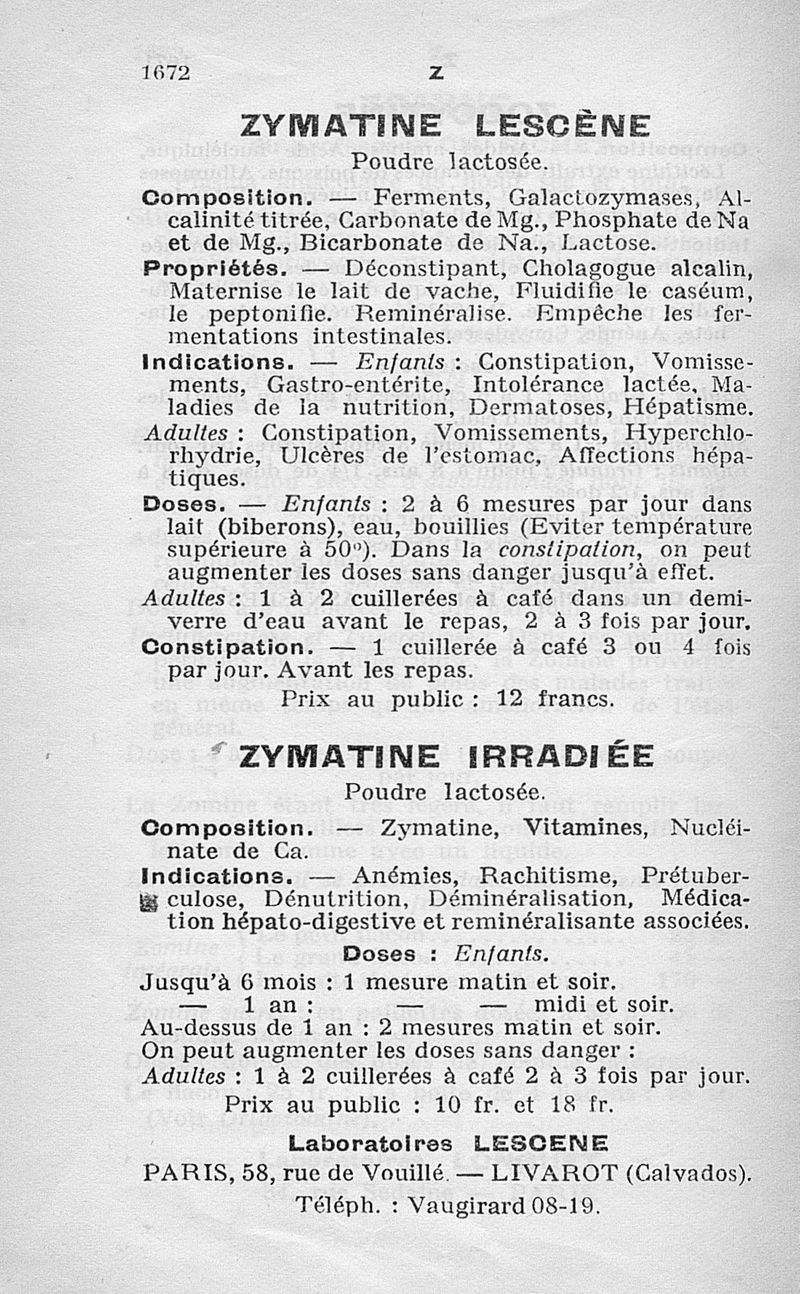 1672 Z

ZYMATINE LESCÈNE

Poudre lactosée.

Composition. — Ferments, Galactozymases, Alcalinité titrée, Carbonate de Mg., Phosphate de Na et de Mg., Bicarbonate de Na., Lactose.

Propriétés. — Déconstipant, Cholagogue alcalin, Maternise le lait de vache, Fluidifie le caséum, le peptonifie. Reminéralise. Empêche les fermentations intestinales.

Indications. — Enfants : Constipation, Vomissements, Gastro-entérite, Intolérance lactée, Maladies de la nutrition, Dermatoses, Hépatisme.

Adultes : Constipation, Vomissements, Hyperchlorhydrie, Ulcères de l'estomac, Affections hépatiques.

Doses. — Enfants : 2 à 6 mesures par jour dans lait (biberons), eau, bouillies (Eviter température supérieure à 50°). Dans la constipation, on peut augmenter les doses sans danger jusqu'à effet.

Adultes : 1 à 2 cuillerées à café dans un demi-verre d'eau avant le repas, 2 à 3 fois par jour.

Constipation. — 1 cuillerée à café 3 ou 4 fois par jour. Avant les repas.

Prix au public : 12 francs.

ZYMATINE IRRADIÉE

Poudre lactosée.

Composition. — Zymatine, Vitamines, Nucléinate de Ca.

Indications. — Anémies, Rachitisme, Prétuberculose, Dénutrition, Déminéralisation, Médication hépato-digestive et reminéralisante associées.

Doses : Enfants.

Jusqu'à 6 mois : 1 mesure matin et soir.
— 1 an : — — midi et soir.
Au-dessus de 1 an : 2 mesures matin et soir.
On peut augmenter les doses sans danger :
Adultes : 1 à 2 cuillerées à café 2 à 3 fois par jour.

Prix au public : 10 fr. et 18 fr.

Laboratoires LESCENE

PARIS, 58, rue de Vouillé. — LIVAROT (Calvados).

Téléph. : Vaugirard 08-19.